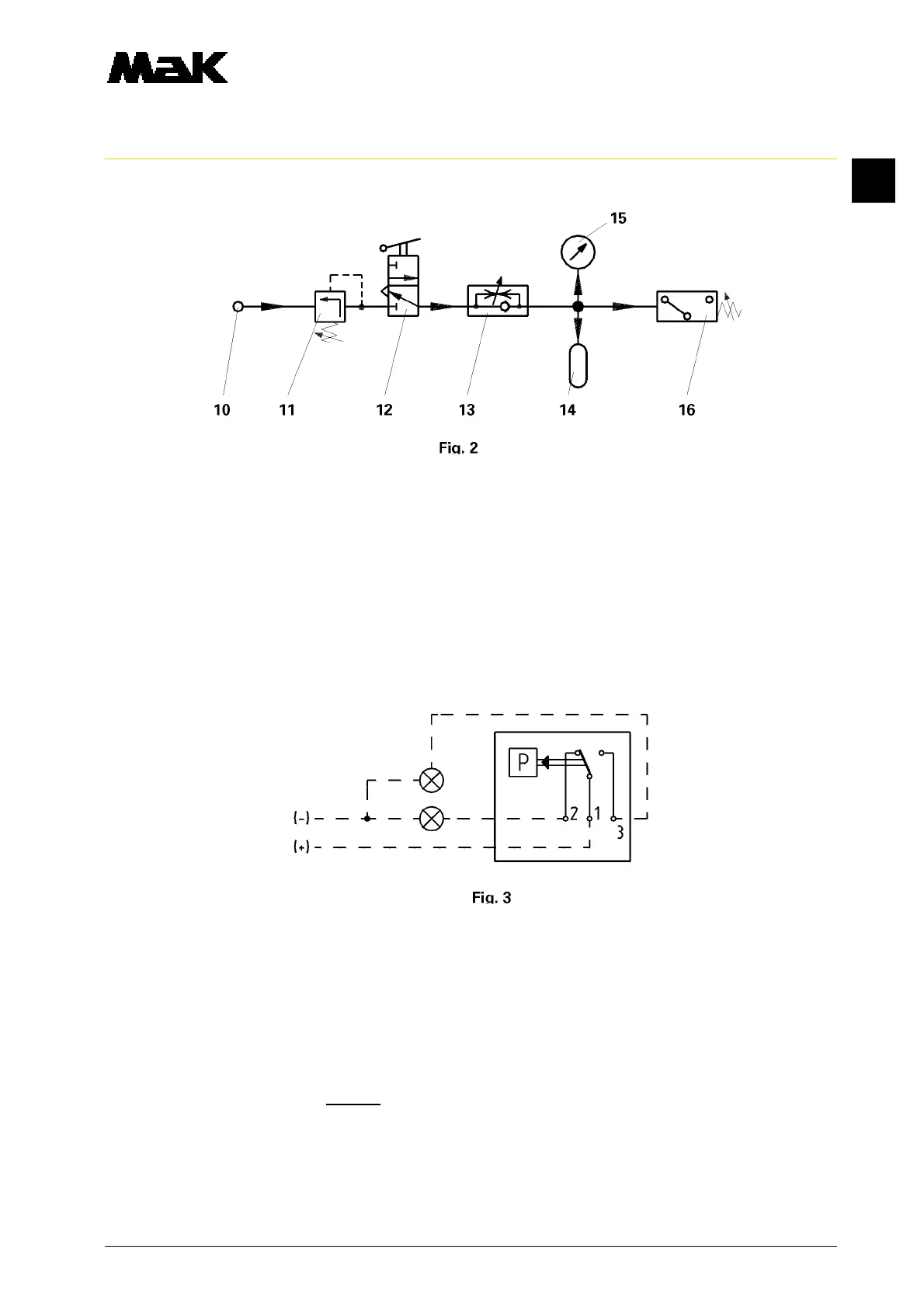 MaK

15

10 11 12 13 14 16

Fig. 2

P

(-)

(+)

2 1 3

Fig. 3